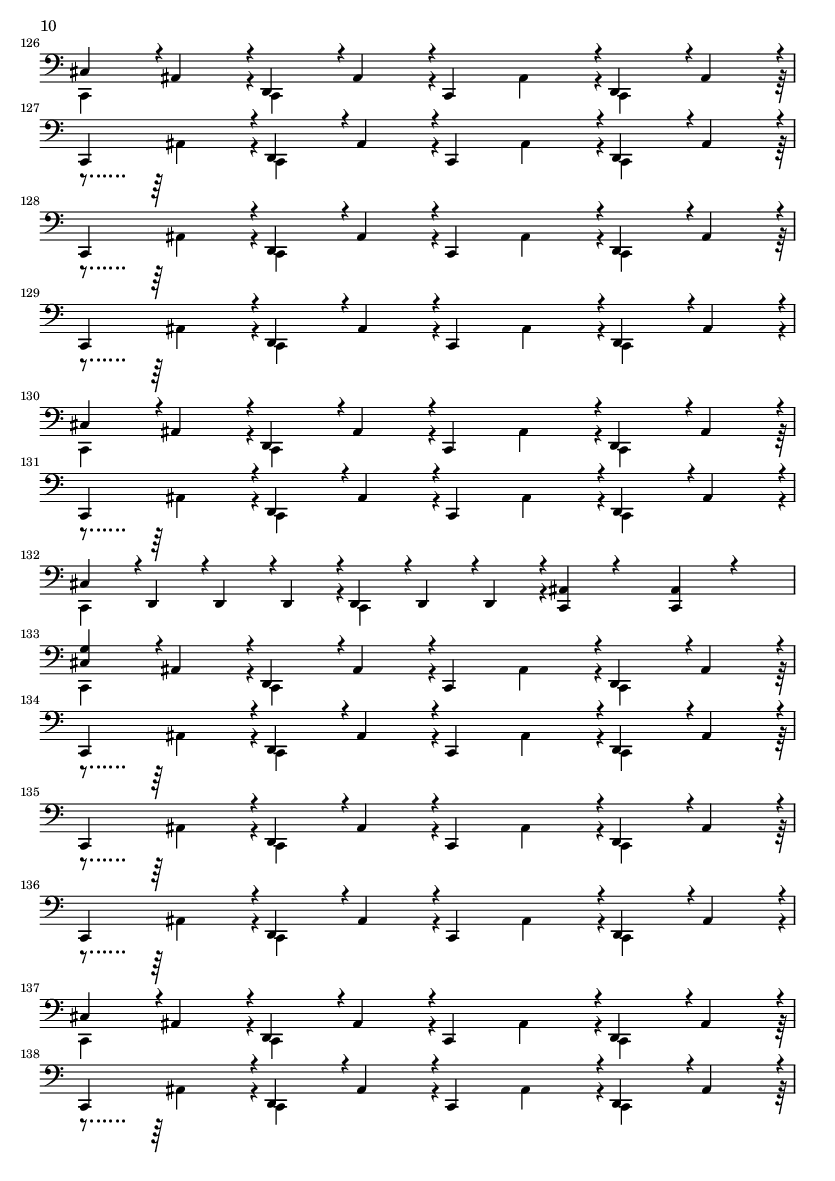 10

126

127

128

129

130

131

132

133

134

135

136

137

138